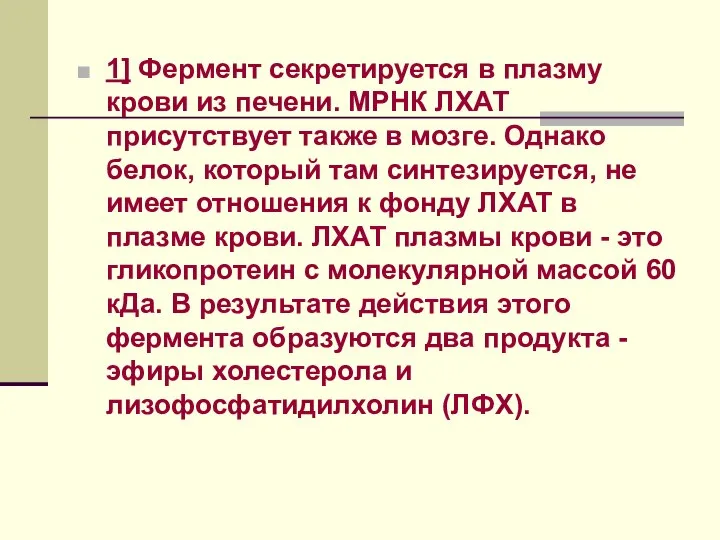 1] Фермент секретируется в плазму крови из печени. МРНК ЛХАТ присутствует также в мозге. Однако белок, который там синтезируется, не имеет отношения к фонду ЛХАТ в плазме крови. ЛХАТ плазмы крови - это гликопротеин с молекулярной массой 60 кДа. В результате действия этого фермента образуются два продукта - эфиры холестерола и лизофосфатидилхолин (ЛФХ).